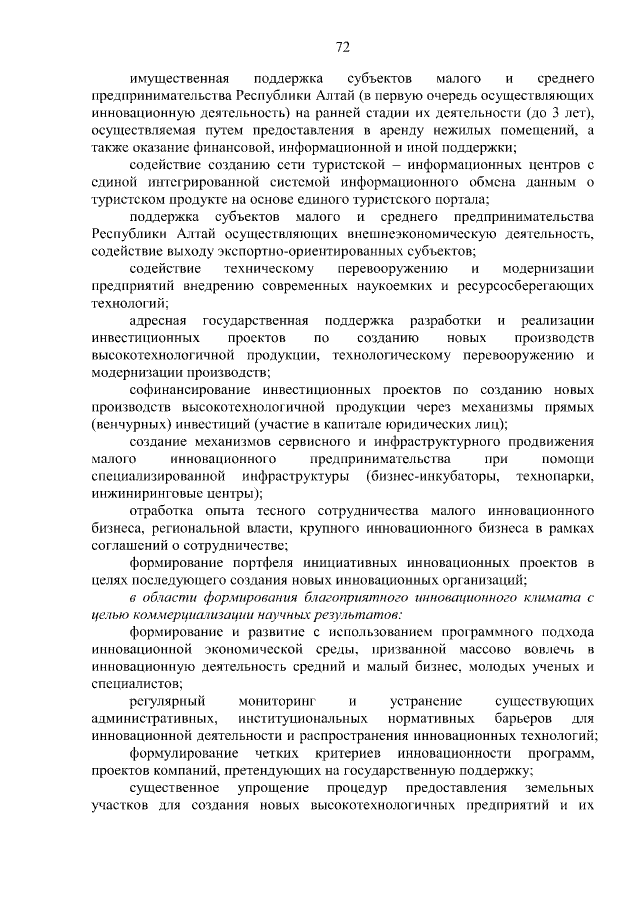 72

имущественная поддержка субъектов малого и среднего предпринимательства Республики Алтай (в первую очередь осуществляющих инновационную деятельность) на ранней стадии их деятельности (до 3 лет), осуществляемая путем предоставления в аренду нежилых помещений, а также оказание финансовой, информационной и иной поддержки;

содействие созданию сети туристской – информационных центров с единой интегрированной системой информационного обмена данным о туристском продукте на основе единого туристского портала;

поддержка субъектов малого и среднего предпринимательства Республики Алтай осуществляющих внешнеэкономическую деятельность, содействие выходу экспортно-ориентированных субъектов;

содействие техническому перевооружению и модернизации предприятий внедрению современных наукоемких и ресурсосберегающих технологий;

адресная государственная поддержка разработки и реализации инвестиционных проектов по созданию новых производств высокотехнологичной продукции, технологическому перевооружению и модернизации производств;

софинансирование инвестиционных проектов по созданию новых производств высокотехнологичной продукции через механизмы прямых (венчурных) инвестиций (участие в капитале юридических лиц);

создание механизмов сервисного и инфраструктурного продвижения малого инновационного предпринимательства при помощи специализированной инфраструктуры (бизнес-инкубаторы, технопарки, инжиниринговые центры);

отработка опыта тесного сотрудничества малого инновационного бизнеса, региональной власти, крупного инновационного бизнеса в рамках соглашений о сотрудничестве;

формирование портфеля инициативных инновационных проектов в целях последующего создания новых инновационных организаций;

в области формирования благоприятного инновационного климата с целью коммерциализации научных результатов:

формирование и развитие с использованием программного подхода инновационной экономической среды, призванной массово вовлечь в инновационную деятельность средний и малый бизнес, молодых ученых и специалистов;

регулярный мониторинг и устранение существующих административных, институциональных нормативных барьеров для инновационной деятельности и распространения инновационных технологий;

формулирование четких критериев инновационности программ, проектов компаний, претендующих на государственную поддержку;

существенное упрощение процедур предоставления земельных участков для создания новых высокотехнологичных предприятий и их